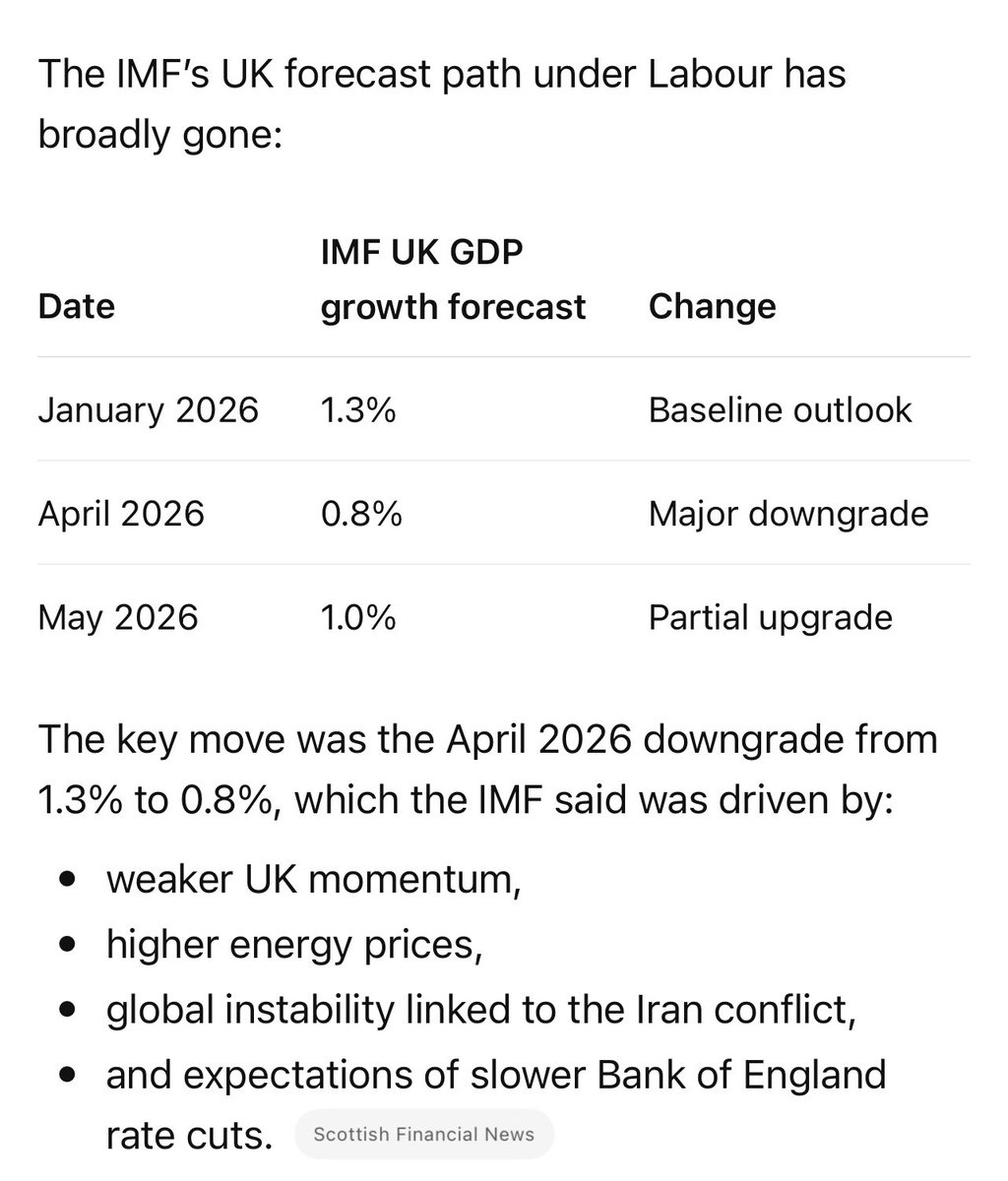 The IMF's UK forecast path under Labour has broadly gone:

| Date | IMF UK GDP growth forecast | Change |
|---|---|---|
| January 2026 | 1.3% | Baseline outlook |
| April 2026 | 0.8% | Major downgrade |
| May 2026 | 1.0% | Partial upgrade |

The key move was the April 2026 downgrade from 1.3% to 0.8%, which the IMF said was driven by:

- weaker UK momentum,
- higher energy prices,
- global instability linked to the Iran conflict,
- and expectations of slower Bank of England rate cuts. Scottish Financial News